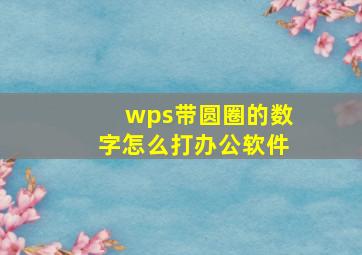 wps带圆圈的数字怎么打办公软件